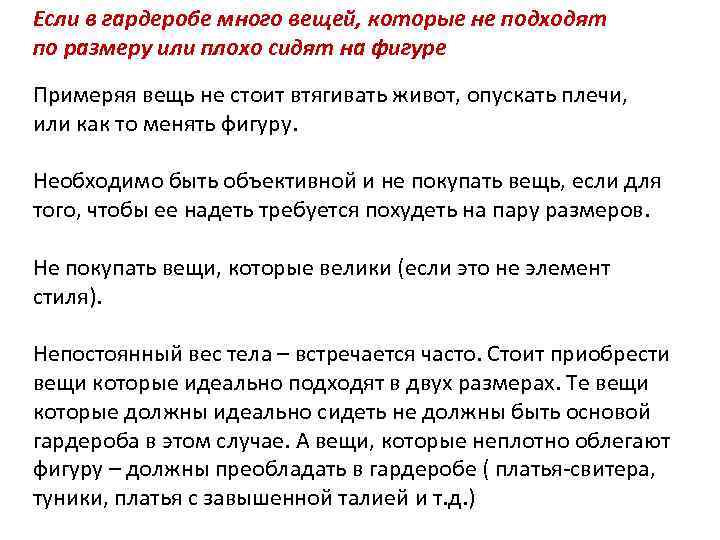 Если в гардеробе много вещей, которые не подходят по размеру или плохо сидят на фигуре

Примеряя вещь не стоит втягивать живот, опускать плечи, или как то менять фигуру.

Необходимо быть объективной и не покупать вещь, если для того, чтобы ее надеть требуется похудеть на пару размеров.

Не покупать вещи, которые велики (если это не элемент стиля).

Непостоянный вес тела – встречается часто. Стоит приобрести вещи которые идеально подходят в двух размерах. Те вещи которые должны идеально сидеть не должны быть основой гардероба в этом случае. А вещи, которые неплотно облегают фигуру – должны преобладать в гардеробе ( платья-свитера, туники, платья с завышенной талией и т.д.)